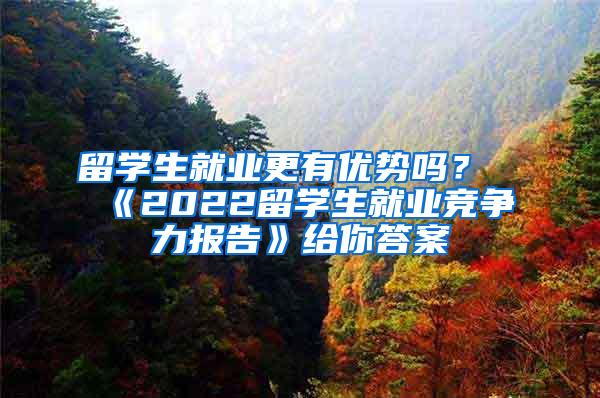 留学生就业更有优势吗？《2022留学生就业竞争力报告》给你答案